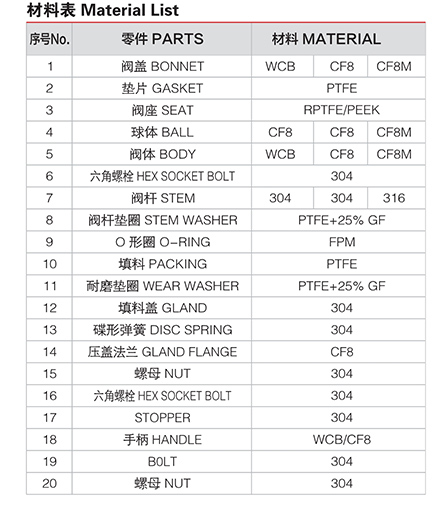 材料表 Material List

| 序号No. | 零件 PARTS | 材料 MATERIAL | | |
|---|---|---|---|---|
| 1 | 阀盖 BONNET | WCB | CF8 | CF8M |
| 2 | 垫片 GASKET | PTFE | | |
| 3 | 阀座 SEAT | RPTFE/PEEK | | |
| 4 | 球体 BALL | CF8 | CF8 | CF8M |
| 5 | 阀体 BODY | WCB | CF8 | CF8M |
| 6 | 六角螺栓 HEX SOCKET BOLT | 304 | | |
| 7 | 阀杆 STEM | 304 | 304 | 316 |
| 8 | 阀杆垫圈 STEM WASHER | PTFE+25% GF | | |
| 9 | O 形圈 O-RING | FPM | | |
| 10 | 填料 PACKING | PTFE | | |
| 11 | 耐磨垫圈 WEAR WASHER | PTFE+25% GF | | |
| 12 | 填料盖 GLAND | 304 | | |
| 13 | 碟形弹簧 DISC SPRING | 304 | | |
| 14 | 压盖法兰 GLAND FLANGE | CF8 | | |
| 15 | 螺母 NUT | 304 | | |
| 16 | 六角螺栓 HEX SOCKET BOLT | 304 | | |
| 17 | STOPPER | 304 | | |
| 18 | 手柄 HANDLE | WCB/CF8 | | |
| 19 | B0LT | 304 | | |
| 20 | 螺母 NUT | 304 | | |